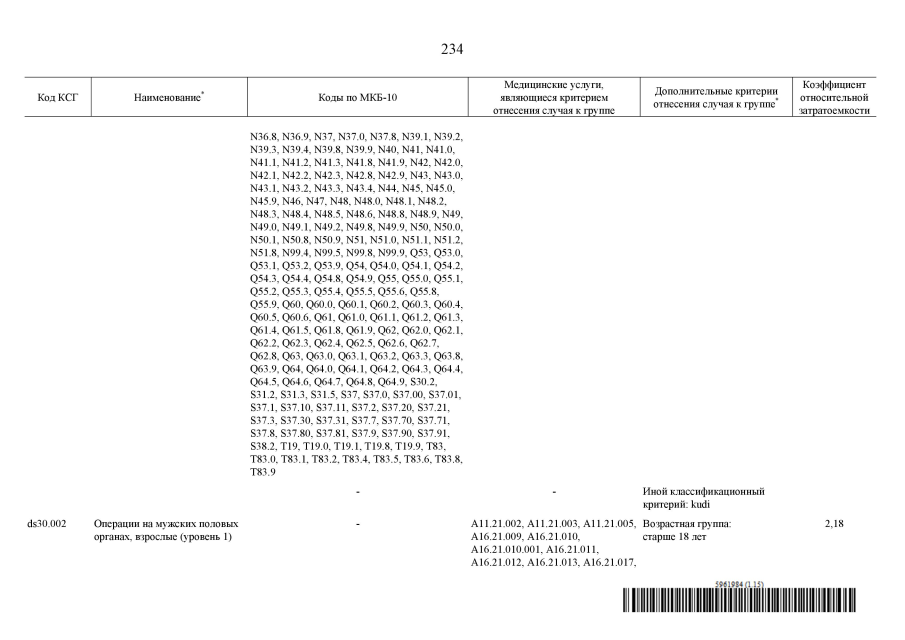 234

| Код КСГ | Наименование* | Коды по МКБ-10 | Медицинские услуги, являющиеся критерием отнесения случая к группе | Дополнительные критерии отнесения случая к группе* | Коэффициент относительной затратоемкости |
|---|---|---|---|---|---|
| | | N36.8, N36.9, N37, N37.0, N37.8, N39.1, N39.2, N39.3, N39.4, N39.8, N39.9, N40, N41, N41.0, N41.1, N41.2, N41.3, N41.8, N41.9, N42, N42.0, N42.1, N42.2, N42.3, N42.8, N42.9, N43, N43.0, N43.1, N43.2, N43.3, N43.4, N44, N45, N45.0, N45.9, N46, N47, N48, N48.0, N48.1, N48.2, N48.3, N48.4, N48.5, N48.6, N48.8, N48.9, N49, N49.0, N49.1, N49.2, N49.8, N49.9, N50, N50.0, N50.1, N50.8, N50.9, N51, N51.0, N51.1, N51.2, N51.8, N99.4, N99.5, N99.8, N99.9, Q53, Q53.0, Q53.1, Q53.2, Q53.9, Q54, Q54.0, Q54.1, Q54.2, Q54.3, Q54.4, Q54.8, Q54.9, Q55, Q55.0, Q55.1, Q55.2, Q55.3, Q55.4, Q55.5, Q55.6, Q55.8, Q55.9, Q60, Q60.0, Q60.1, Q60.2, Q60.3, Q60.4, Q60.5, Q60.6, Q61, Q61.0, Q61.1, Q61.2, Q61.3, Q61.4, Q61.5, Q61.8, Q61.9, Q62, Q62.0, Q62.1, Q62.2, Q62.3, Q62.4, Q62.5, Q62.6, Q62.7, Q62.8, Q63, Q63.0, Q63.1, Q63.2, Q63.3, Q63.8, Q63.9, Q64, Q64.0, Q64.1, Q64.2, Q64.3, Q64.4, Q64.5, Q64.6, Q64.7, Q64.8, Q64.9, S30.2, S31.2, S31.3, S31.5, S37, S37.0, S37.00, S37.01, S37.1, S37.10, S37.11, S37.2, S37.20, S37.21, S37.3, S37.30, S37.31, S37.7, S37.70, S37.71, S37.8, S37.80, S37.81, S37.9, S37.90, S37.91, S38.2, T19, T19.0, T19.1, T19.8, T19.9, T83, T83.0, T83.1, T83.2, T83.4, T83.5, T83.6, T83.8, T83.9 | | | |
| | | - | - | Иной классификационный критерий: kudi | |
| ds30.002 | Операции на мужских половых органах, взрослые (уровень 1) | - | A11.21.002, A11.21.003, A11.21.005, A16.21.009, A16.21.010, A16.21.010.001, A16.21.011, A16.21.012, A16.21.013, A16.21.017, | Возрастная группа: старше 18 лет | 2,18 |

5961984 (1.15)